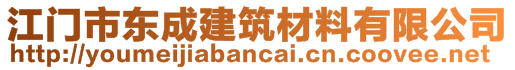 江门市东成建筑材料有限公司
http://youmeijiabancai.cn.coovee.net